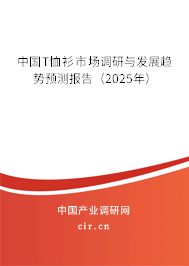 中国T恤衫市场调研与发展趋势预测报告（2025年）

中国产业调研网
cir.cn